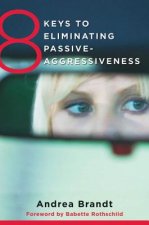 8 KEYS TO ELIMINATING PASSIVE-AGGRESSIVENESS

Andrea Brandt

Foreword by Babette Rothschild